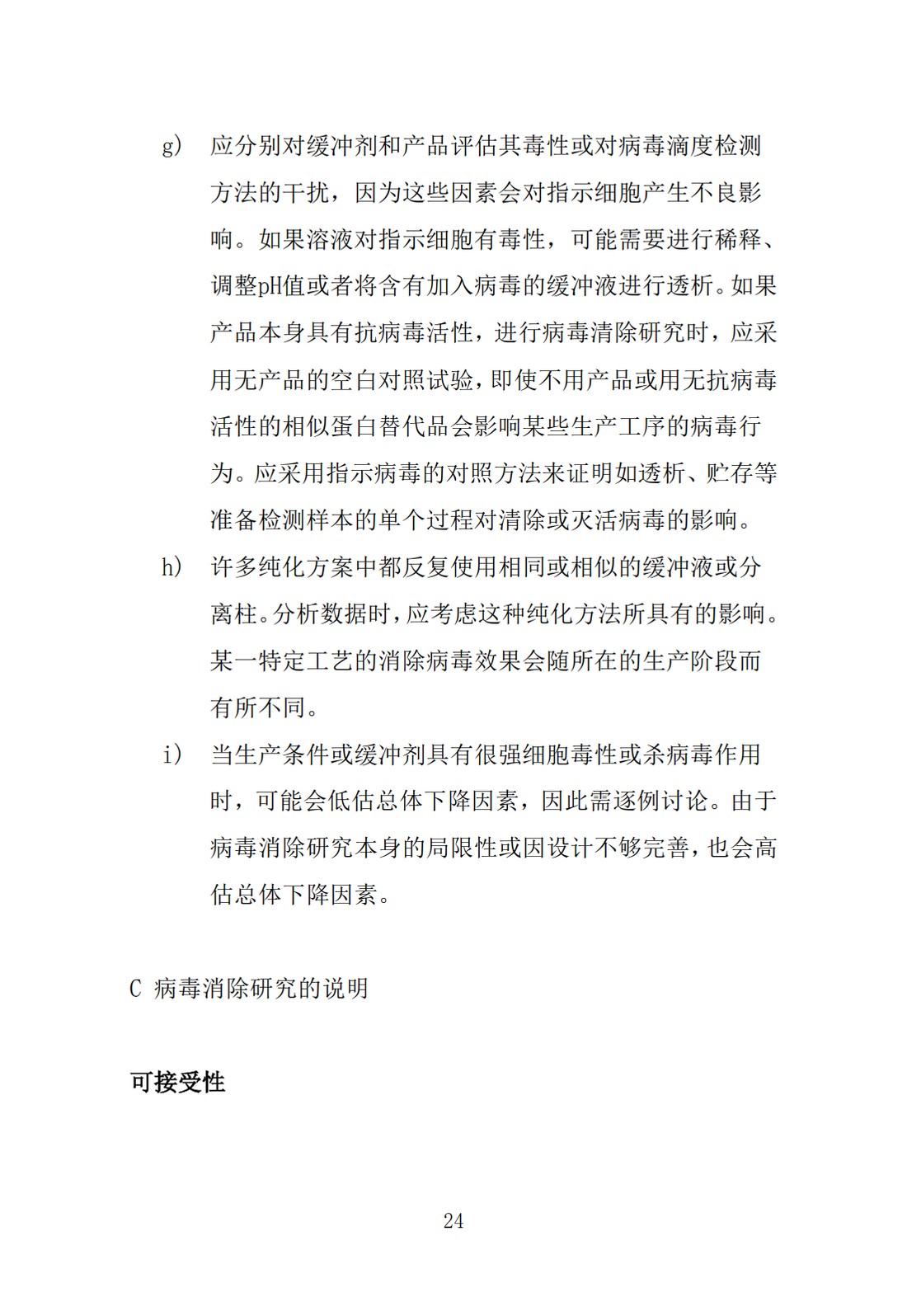 g） 应分别对缓冲剂和产品评估其毒性或对病毒滴度检测方法的干扰，因为这些因素会对指示细胞产生不良影响。如果溶液对指示细胞有毒性，可能需要进行稀释、调整pH值或者将含有加入病毒的缓冲液进行透析。如果产品本身具有抗病毒活性，进行病毒清除研究时，应采用无产品的空白对照试验，即使不用产品或用无抗病毒活性的相似蛋白替代品会影响某些生产工序的病毒行为。应采用指示病毒的对照方法来证明如透析、贮存等准备检测样本的单个过程对清除或灭活病毒的影响。

h） 许多纯化方案中都反复使用相同或相似的缓冲液或分离柱。分析数据时，应考虑这种纯化方法所具有的影响。某一特定工艺的消除病毒效果会随所在的生产阶段而有所不同。

i） 当生产条件或缓冲剂具有很强细胞毒性或杀病毒作用时，可能会低估总体下降因素，因此需逐例讨论。由于病毒消除研究本身的局限性或因设计不够完善，也会高估总体下降因素。

C 病毒消除研究的说明

可接受性

24